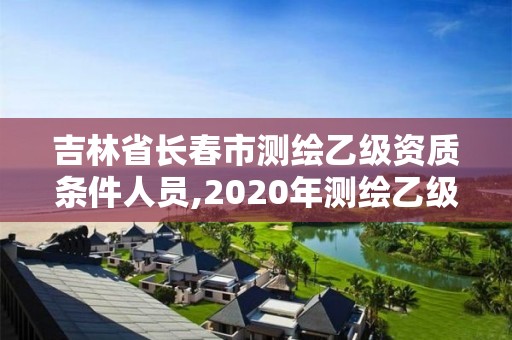 吉林省长春市测绘乙级资质条件人员,2020年测绘乙级